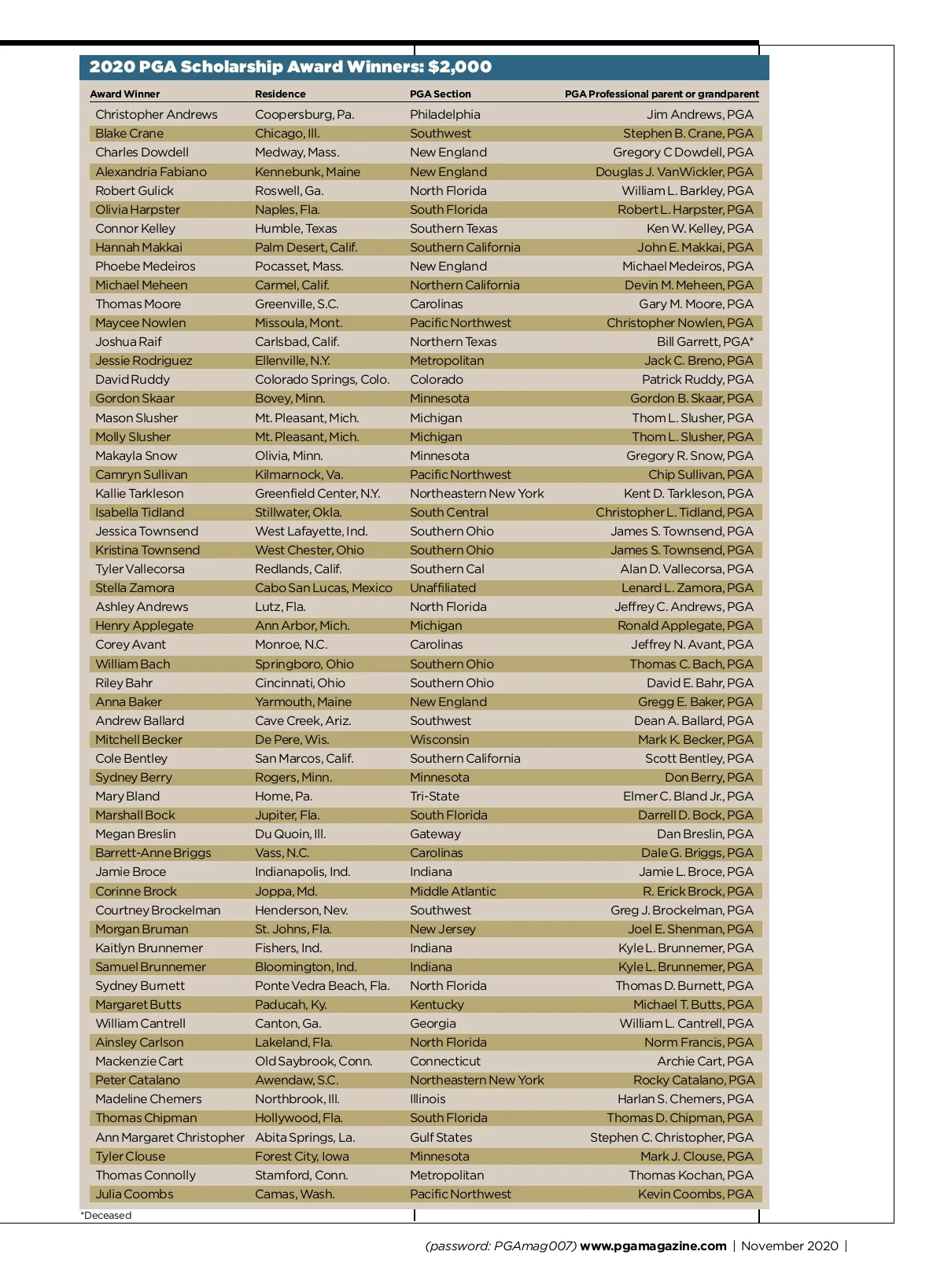 2020 PGA Scholarship Award Winners: $2,000

| Award Winner | Residence | PGA Section | PGA Professional parent or grandparent |
|---|---|---|---|
| Christopher Andrews | Coopersburg, Pa. | Philadelphia | Jim Andrews, PGA |
| Blake Crane | Chicago, Ill. | Southwest | Stephen B. Crane, PGA |
| Charles Dowdell | Medway, Mass. | New England | Gregory C Dowdell, PGA |
| Alexandria Fabiano | Kennebunk, Maine | New England | Douglas J. VanWickler, PGA |
| Robert Gulick | Roswell, Ga. | North Florida | William L. Barkley, PGA |
| Olivia Harpster | Naples, Fla. | South Florida | Robert L. Harpster, PGA |
| Connor Kelley | Humble, Texas | Southern Texas | Ken W. Kelley, PGA |
| Hannah Makkai | Palm Desert, Calif. | Southern California | John E. Makkai, PGA |
| Phoebe Medeiros | Pocasset, Mass. | New England | Michael Medeiros, PGA |
| Michael Meheen | Carmel, Calif. | Northern California | Devin M. Meheen, PGA |
| Thomas Moore | Greenville, S.C. | Carolinas | Gary M. Moore, PGA |
| Maycee Nowlen | Missoula, Mont. | Pacific Northwest | Christopher Nowlen, PGA |
| Joshua Raif | Carlsbad, Calif. | Northern Texas | Bill Garrett, PGA* |
| Jessie Rodriguez | Ellenville, N.Y. | Metropolitan | Jack C. Breno, PGA |
| David Ruddy | Colorado Springs, Colo. | Colorado | Patrick Ruddy, PGA |
| Gordon Skaar | Bovey, Minn. | Minnesota | Gordon B. Skaar, PGA |
| Mason Slusher | Mt. Pleasant, Mich. | Michigan | Thom L. Slusher, PGA |
| Molly Slusher | Mt. Pleasant, Mich. | Michigan | Thom L. Slusher, PGA |
| Makayla Snow | Olivia, Minn. | Minnesota | Gregory R. Snow, PGA |
| Camryn Sullivan | Kilmarnock, Va. | Pacific Northwest | Chip Sullivan, PGA |
| Kallie Tarkleson | Greenfield Center, N.Y. | Northeastern New York | Kent D. Tarkleson, PGA |
| Isabella Tidland | Stillwater, Okla. | South Central | Christopher L. Tidland, PGA |
| Jessica Townsend | West Lafayette, Ind. | Southern Ohio | James S. Townsend, PGA |
| Kristina Townsend | West Chester, Ohio | Southern Ohio | James S. Townsend, PGA |
| Tyler Vallecorsa | Redlands, Calif. | Southern Cal | Alan D. Vallecorsa, PGA |
| Stella Zamora | Cabo San Lucas, Mexico | Unaffiliated | Lenard L. Zamora, PGA |
| Ashley Andrews | Lutz, Fla. | North Florida | Jeffrey C. Andrews, PGA |
| Henry Applegate | Ann Arbor, Mich. | Michigan | Ronald Applegate, PGA |
| Corey Avant | Monroe, N.C. | Carolinas | Jeffrey N. Avant, PGA |
| William Bach | Springboro, Ohio | Southern Ohio | Thomas C. Bach, PGA |
| Riley Bahr | Cincinnati, Ohio | Southern Ohio | David E. Bahr, PGA |
| Anna Baker | Yarmouth, Maine | New England | Gregg E. Baker, PGA |
| Andrew Ballard | Cave Creek, Ariz. | Southwest | Dean A. Ballard, PGA |
| Mitchell Becker | De Pere, Wis. | Wisconsin | Mark K. Becker, PGA |
| Cole Bentley | San Marcos, Calif. | Southern California | Scott Bentley, PGA |
| Sydney Berry | Rogers, Minn. | Minnesota | Don Berry, PGA |
| Mary Bland | Home, Pa. | Tri-State | Elmer C. Bland Jr., PGA |
| Marshall Bock | Jupiter, Fla. | South Florida | Darrell D. Bock, PGA |
| Megan Breslin | Du Quoin, Ill. | Gateway | Dan Breslin, PGA |
| Barrett-Anne Briggs | Vass, N.C. | Carolinas | Dale G. Briggs, PGA |
| Jamie Broce | Indianapolis, Ind. | Indiana | Jamie L. Broce, PGA |
| Corinne Brock | Joppa, Md. | Middle Atlantic | R. Erick Brock, PGA |
| Courtney Brockelman | Henderson, Nev. | Southwest | Greg J. Brockelman, PGA |
| Morgan Bruman | St. Johns, Fla. | New Jersey | Joel E. Shenman, PGA |
| Kaitlyn Brunnemer | Fishers, Ind. | Indiana | Kyle L. Brunnemer, PGA |
| Samuel Brunnemer | Bloomington, Ind. | Indiana | Kyle L. Brunnemer, PGA |
| Sydney Burnett | Ponte Vedra Beach, Fla. | North Florida | Thomas D. Burnett, PGA |
| Margaret Butts | Paducah, Ky. | Kentucky | Michael T. Butts, PGA |
| William Cantrell | Canton, Ga. | Georgia | William L. Cantrell, PGA |
| Ainsley Carlson | Lakeland, Fla. | North Florida | Norm Francis, PGA |
| Mackenzie Cart | Old Saybrook, Conn. | Connecticut | Archie Cart, PGA |
| Peter Catalano | Awendaw, S.C. | Northeastern New York | Rocky Catalano, PGA |
| Madeline Chemers | Northbrook, Ill. | Illinois | Harlan S. Chemers, PGA |
| Thomas Chipman | Hollywood, Fla. | South Florida | Thomas D. Chipman, PGA |
| Ann Margaret Christopher | Abita Springs, La. | Gulf States | Stephen C. Christopher, PGA |
| Tyler Clouse | Forest City, Iowa | Minnesota | Mark J. Clouse, PGA |
| Thomas Connolly | Stamford, Conn. | Metropolitan | Thomas Kochan, PGA |
| Julia Coombs | Camas, Wash. | Pacific Northwest | Kevin Coombs, PGA |

*Deceased

(password: PGAmag007) www.pgamagazine.com | November 2020 |